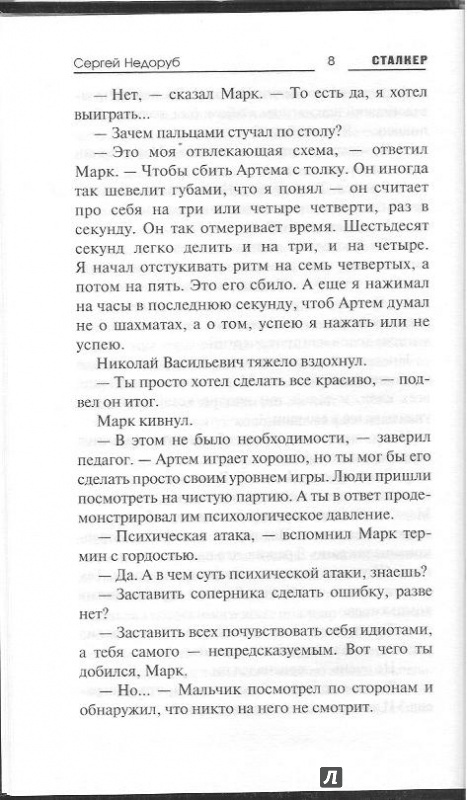 Сергей Недоруб 8 СТАЛКЕР

— Нет, — сказал Марк. — То есть да, я хотел выиграть...

— Зачем пальцами стучал по столу?

— Это моя отвлекающая схема, — ответил Марк. — Чтобы сбить Артема с толку. Он иногда так шевелит губами, что я понял — он считает про себя на три или четыре четверти, раз в секунду. Он так отмеривает время. Шестьдесят секунд легко делить и на три, и на четыре. Я начал отстукивать ритм на семь четвертых, а потом на пять. Это его сбило. А еще я нажимал на часы в последнюю секунду, чтоб Артем думал не о шахматах, а о том, успею я нажать или не успею.

Николай Васильевич тяжело вздохнул.

— Ты просто хотел сделать все красиво, — подвел он итог.

Марк кивнул.

— В этом не было необходимости, — заверил педагог. — Артем играет хорошо, но ты мог бы его сделать просто своим уровнем игры. Люди пришли посмотреть на чистую партию. А ты в ответ продемонстрировал им психологическое давление.

— Психическая атака, — вспомнил Марк термин с гордостью.

— Да. А в чем суть психической атаки, знаешь?

— Заставить соперника сделать ошибку, разве нет?

— Заставить всех почувствовать себя идиотами, а тебя самого — непредсказуемым. Вот чего ты добился, Марк.

— Но... — Мальчик посмотрел по сторонам и обнаружил, что никто на него не смотрит.

Л